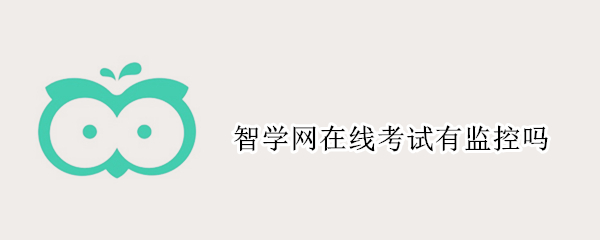 智学网在线考试有监控吗